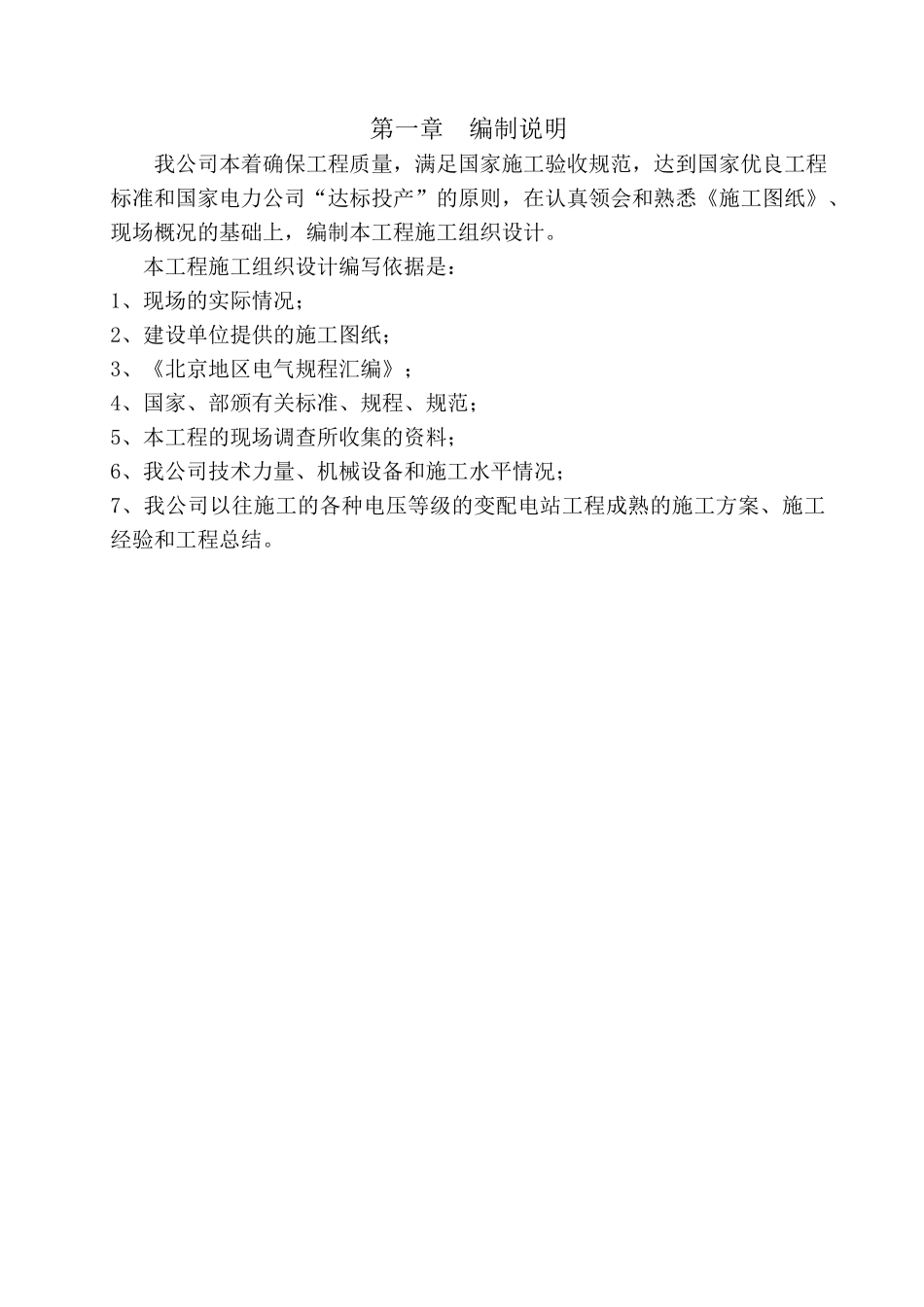 第一章　编制说明

我公司本着确保工程质量，满足国家施工验收规范，达到国家优良工程标准和国家电力公司“达标投产”的原则，在认真领会和熟悉《施工图纸》、现场概况的基础上，编制本工程施工组织设计。

本工程施工组织设计编写依据是：

1、现场的实际情况；

2、建设单位提供的施工图纸；

3、《北京地区电气规程汇编》；

4、国家、部颁有关标准、规程、规范；

5、本工程的现场调查所收集的资料；

6、我公司技术力量、机械设备和施工水平情况；

7、我公司以往施工的各种电压等级的变配电站工程成熟的施工方案、施工经验和工程总结。